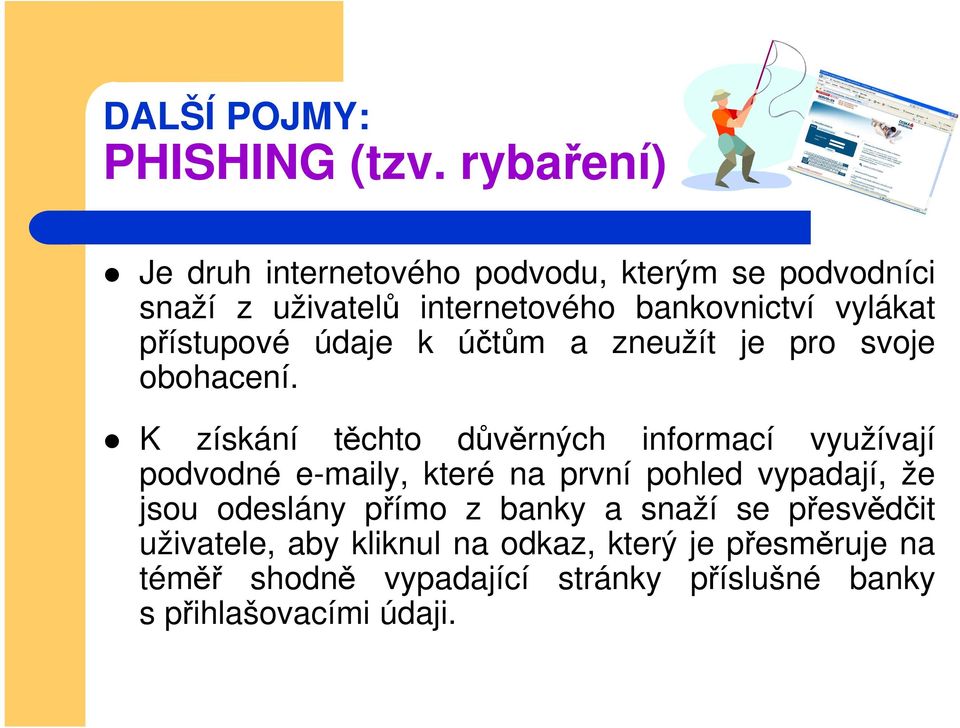 DALŠÍ POJMY:
PHISHING (tzv. rybaření)

Je druh internetového podvodu, kterým se podvodníci snaží z uživatelů internetového bankovnictví vylákat přístupové údaje k účtům a zneužít je pro svoje obohacení.

K získání těchto důvěrných informací využívají podvodné e-maily, které na první pohled vypadají, že jsou odeslány přímo z banky a snaží se přesvědčit uživatele, aby kliknul na odkaz, který je přesměruje na téměř shodně vypadající stránky příslušné banky s přihlašovacími údaji.